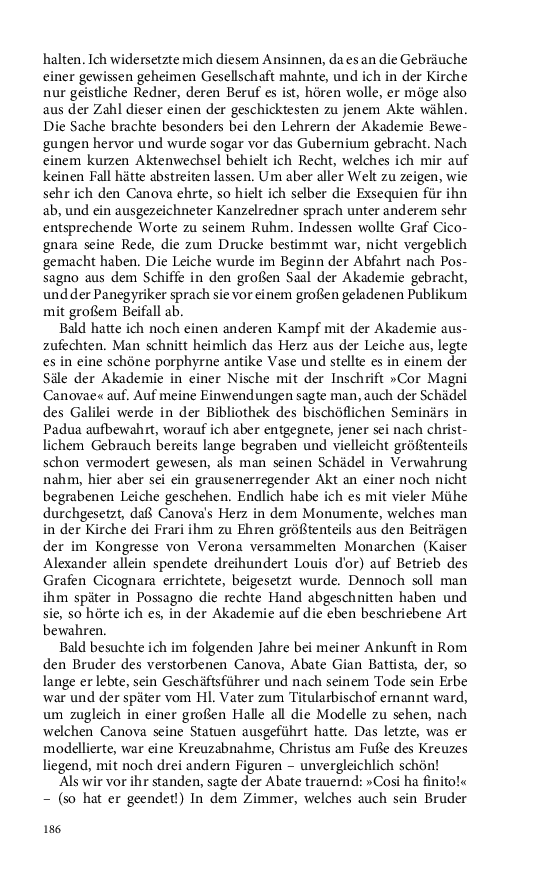 halten. Ich widersetzte mich diesem Ansinnen, da es an die Gebräuche einer gewissen geheimen Gesellschaft mahnte, und ich in der Kirche nur geistliche Redner, deren Beruf es ist, hören wolle, er möge also aus der Zahl dieser einen der geschicktesten zu jenem Akte wählen. Die Sache brachte besonders bei den Lehrern der Akademie Bewegungen hervor und wurde sogar vor das Gubernium gebracht. Nach einem kurzen Aktenwechsel behielt ich Recht, welches ich mir auf keinen Fall hätte abstreiten lassen. Um aber aller Welt zu zeigen, wie sehr ich den Canova ehrte, so hielt ich selber die Exsequien für ihn ab, und ein ausgezeichneter Kanzelredner sprach unter anderem sehr entsprechende Worte zu seinem Ruhm. Indessen wollte Graf Cicognara seine Rede, die zum Drucke bestimmt war, nicht vergeblich gemacht haben. Die Leiche wurde im Beginn der Abfahrt nach Possagno aus dem Schiffe in den großen Saal der Akademie gebracht, und der Panegyriker sprach sie vor einem großen geladenen Publikum mit großem Beifall ab.

Bald hatte ich noch einen anderen Kampf mit der Akademie auszufechten. Man schnitt heimlich das Herz aus der Leiche aus, legte es in eine schöne porphyrne antike Vase und stellte es in einem der Säle der Akademie in einer Nische mit der Inschrift »Cor Magni Canovae« auf. Auf meine Einwendungen sagte man, auch der Schädel des Galilei werde in der Bibliothek des bischöflichen Seminärs in Padua aufbewahrt, worauf ich aber entgegnete, jener sei nach christlichem Gebrauch bereits lange begraben und vielleicht größtenteils schon vermodert gewesen, als man seinen Schädel in Verwahrung nahm, hier aber sei ein grausenerregender Akt an einer noch nicht begrabenen Leiche geschehen. Endlich habe ich es mit vieler Mühe durchgesetzt, daß Canova's Herz in dem Monumente, welches man in der Kirche dei Frari ihm zu Ehren größtenteils aus den Beiträgen der im Kongresse von Verona versammelten Monarchen (Kaiser Alexander allein spendete dreihundert Louis d'or) auf Betrieb des Grafen Cicognara errichtete, beigesetzt wurde. Dennoch soll man ihm später in Possagno die rechte Hand abgeschnitten haben und sie, so hörte ich es, in der Akademie auf die eben beschriebene Art bewahren.

Bald besuchte ich im folgenden Jahre bei meiner Ankunft in Rom den Bruder des verstorbenen Canova, Abate Gian Battista, der, so lange er lebte, sein Geschäftsführer und nach seinem Tode sein Erbe war und der später vom Hl. Vater zum Titularbischof ernannt ward, um zugleich in einer großen Halle all die Modelle zu sehen, nach welchen Canova seine Statuen ausgeführt hatte. Das letzte, was er modellierte, war eine Kreuzabnahme, Christus am Fuße des Kreuzes liegend, mit noch drei andern Figuren – unvergleichlich schön!

Als wir vor ihr standen, sagte der Abate trauernd: »Cosi ha finito!« – (so hat er geendet!) In dem Zimmer, welches auch sein Bruder

186